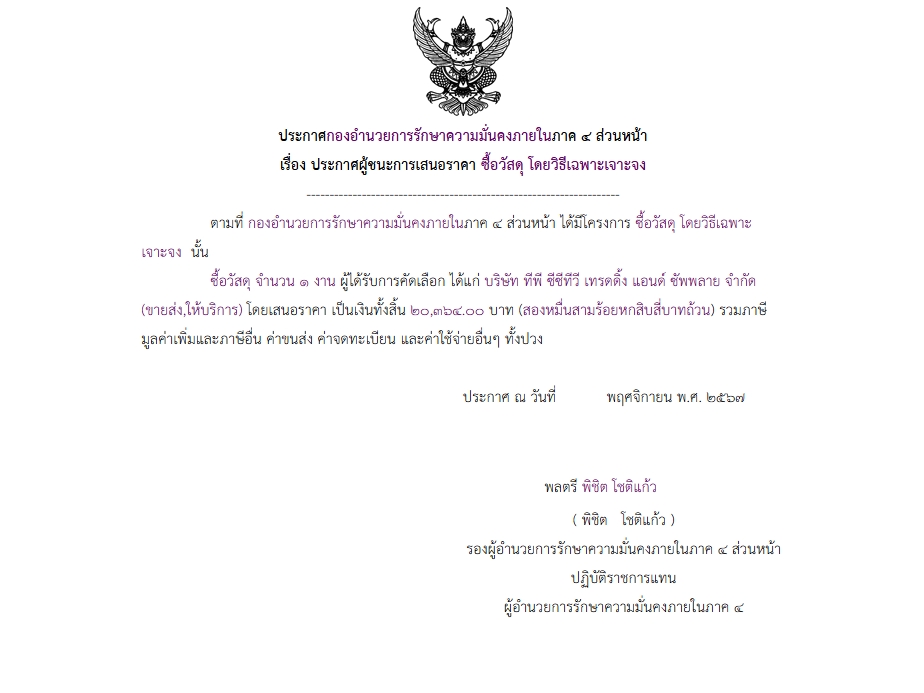 ประกาศกองอำนวยการรักษาความมั่นคงภายในภาค ๔ ส่วนหน้า
เรื่อง ประกาศผู้ชนะการเสนอราคา ซื้อวัสดุ โดยวิธีเฉพาะเจาะจง

--------------------------------------------------------------------

ตามที่ กองอำนวยการรักษาความมั่นคงภายในภาค ๔ ส่วนหน้า ได้มีโครงการ ซื้อวัสดุ โดยวิธีเฉพาะเจาะจง นั้น

ซื้อวัสดุ จำนวน ๑ งาน ผู้ได้รับการคัดเลือก ได้แก่ บริษัท ทีพี ซีซีทีวี เทรดดิ้ง แอนด์ ซัพพลาย จำกัด (ขายส่ง,ให้บริการ) โดยเสนอราคา เป็นเงินทั้งสิ้น ๒๐,๓๖๔.๐๐ บาท (สองหมื่นสามร้อยหกสิบสี่บาทถ้วน) รวมภาษีมูลค่าเพิ่มและภาษีอื่น ค่าขนส่ง ค่าจดทะเบียน และค่าใช้จ่ายอื่นๆ ทั้งปวง

ประกาศ ณ วันที่ พฤศจิกายน พ.ศ. ๒๕๖๗

พลตรี พิชิต โชติแก้ว
( พิชิต โชติแก้ว )
รองผู้อำนวยการรักษาความมั่นคงภายในภาค ๔ ส่วนหน้า
ปฏิบัติราชการแทน
ผู้อำนวยการรักษาความมั่นคงภายในภาค ๔